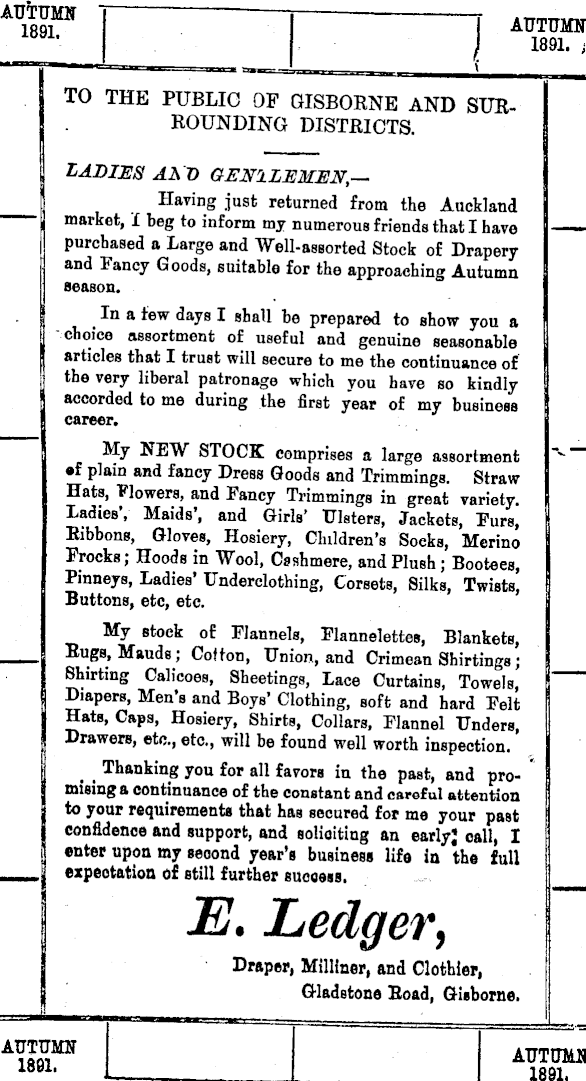 AUTUMN 1891.

AUTUMN 1891.

TO THE PUBLIC OF GISBORNE AND SURROUNDING DISTRICTS.

LADIES AND GENTLEMEN,—

Having just returned from the Auckland market, I beg to inform my numerous friends that I have purchased a Large and Well-assorted Stock of Drapery and Fancy Goods, suitable for the approaching Autumn season.

In a few days I shall be prepared to show you a choice assortment of useful and genuine seasonable articles that I trust will secure to me the continuance of the very liberal patronage which you have so kindly accorded to me during the first year of my business career.

My NEW STOCK comprises a large assortment of plain and fancy Dress Goods and Trimmings. Straw Hats, Flowers, and Fancy Trimmings in great variety. Ladies', Maids', and Girls' Ulsters, Jackets, Furs, Ribbons, Gloves, Hosiery, Children's Socks, Merino Frocks; Hoods in Wool, Cashmere, and Plush; Bootees, Pinneys, Ladies' Underclothing, Corsets, Silks, Twists, Buttons, etc, etc.

My stock of Flannels, Flannelettes, Blankets, Rugs, Mauds; Cotton, Union, and Crimean Shirtings; Shirting Calicoes, Sheetings, Lace Curtains, Towels, Diapers, Men's and Boys' Clothing, soft and hard Felt Hats, Caps, Hosiery, Shirts, Collars, Flannel Unders, Drawers, etc., etc., will be found well worth inspection.

Thanking you for all favors in the past, and promising a continuance of the constant and careful attention to your requirements that has secured for me your past confidence and support, and soliciting an early call, I enter upon my second year's business life in the full expectation of still further success.

E. Ledger,

Draper, Milliner, and Clothier,
Gladstone Road, Gisborne.

AUTUMN 1891.

AUTUMN 1891.